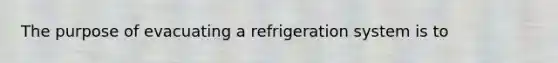 The purpose of evacuating a refrigeration system is to